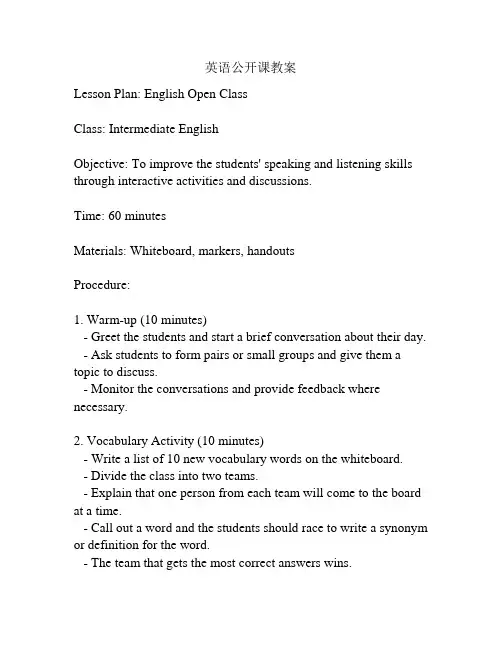 英语公开课教案

Lesson Plan: English Open Class

Class: Intermediate English

Objective: To improve the students' speaking and listening skills through interactive activities and discussions.

Time: 60 minutes

Materials: Whiteboard, markers, handouts

Procedure:

1. Warm-up (10 minutes)
- Greet the students and start a brief conversation about their day.
- Ask students to form pairs or small groups and give them a topic to discuss.
- Monitor the conversations and provide feedback where necessary.

2. Vocabulary Activity (10 minutes)
- Write a list of 10 new vocabulary words on the whiteboard.
- Divide the class into two teams.
- Explain that one person from each team will come to the board at a time.
- Call out a word and the students should race to write a synonym or definition for the word.
- The team that gets the most correct answers wins.